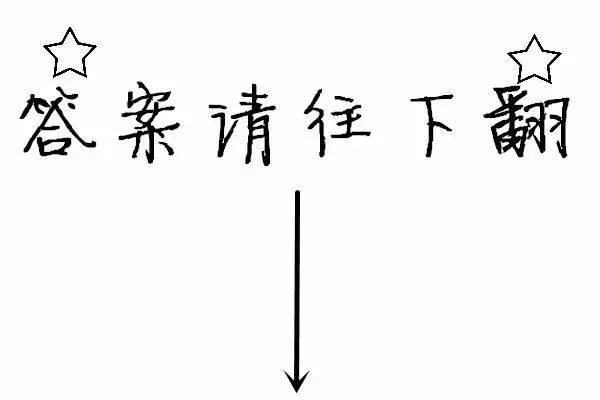 答案请往下翻